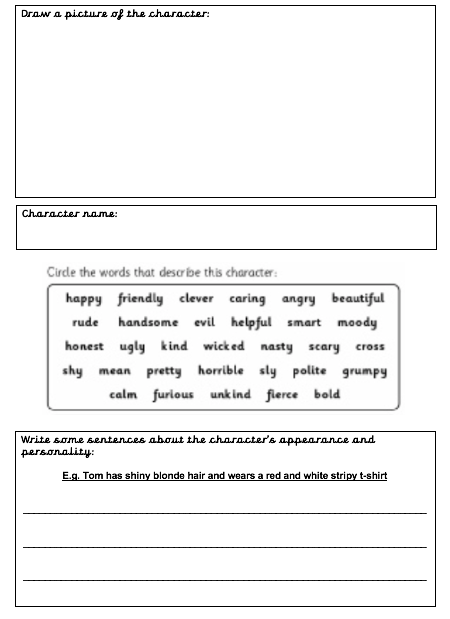 Draw a picture of the character:

Character name:

Circle the words that describe this character:

happy friendly clever caring angry beautiful
rude handsome evil helpful smart moody
honest ugly kind wicked nasty scary cross
shy mean pretty horrible sly polite grumpy
calm furious unkind fierce bold

Write some sentences about the character's appearance and personality:

E.g. Tom has shiny blonde hair and wears a red and white stripy t-shirt